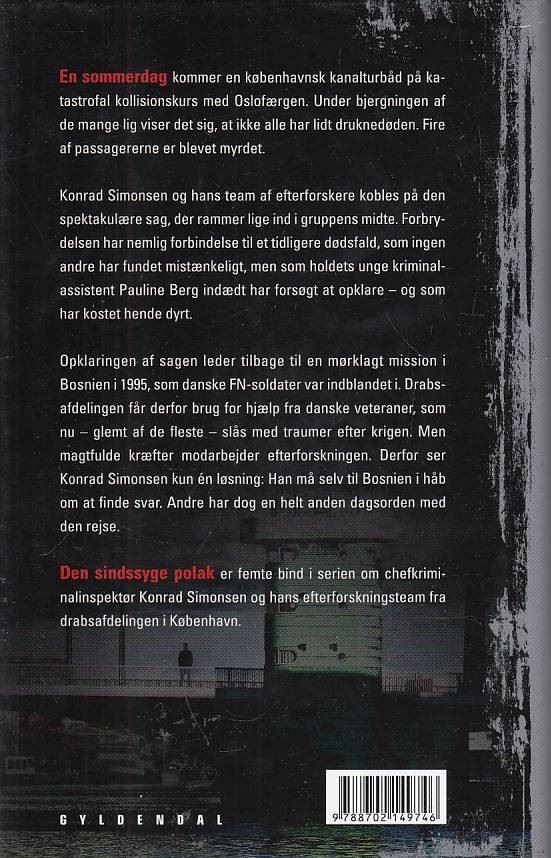 En sommerdag kommer en københavnsk kanalturbåd på katastrofal kollisionskurs med Oslofærgen. Under bjergningen af de mange lig viser det sig, at ikke alle har lidt druknedøden. Fire af passagererne er blevet myrdet.

Konrad Simonsen og hans team af efterforskere kobles på den spektakulære sag, der rammer lige ind i gruppens midte. Forbrydelsen har nemlig forbindelse til et tidligere dødsfald, som ingen andre har fundet mistænkeligt, men som holdets unge kriminalassistent Pauline Berg indædt har forsøgt at opklare – og som har kostet hende dyrt.

Opklaringen af sagen leder tilbage til en mørklagt mission i Bosnien i 1995, som danske FN-soldater var indblandet i. Drabsafdelingen får derfor brug for hjælp fra danske veteraner, som nu – glemt af de fleste – slås med traumer efter krigen. Men magtfulde kræfter modarbejder efterforskningen. Derfor ser Konrad Simonsen kun én løsning: Han må selv til Bosnien i håb om at finde svar. Andre har dog en helt anden dagsorden med den rejse.

Den sindssyge polak er femte bind i serien om chefkriminalinspektør Konrad Simonsen og hans efterforskningsteam fra drabsafdelingen i København.

GYLDENDAL

9 788702 149746